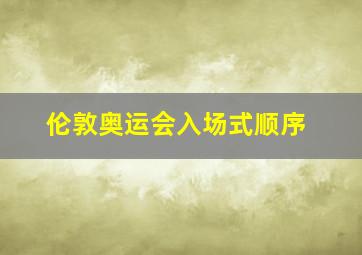 伦敦奥运会入场式顺序